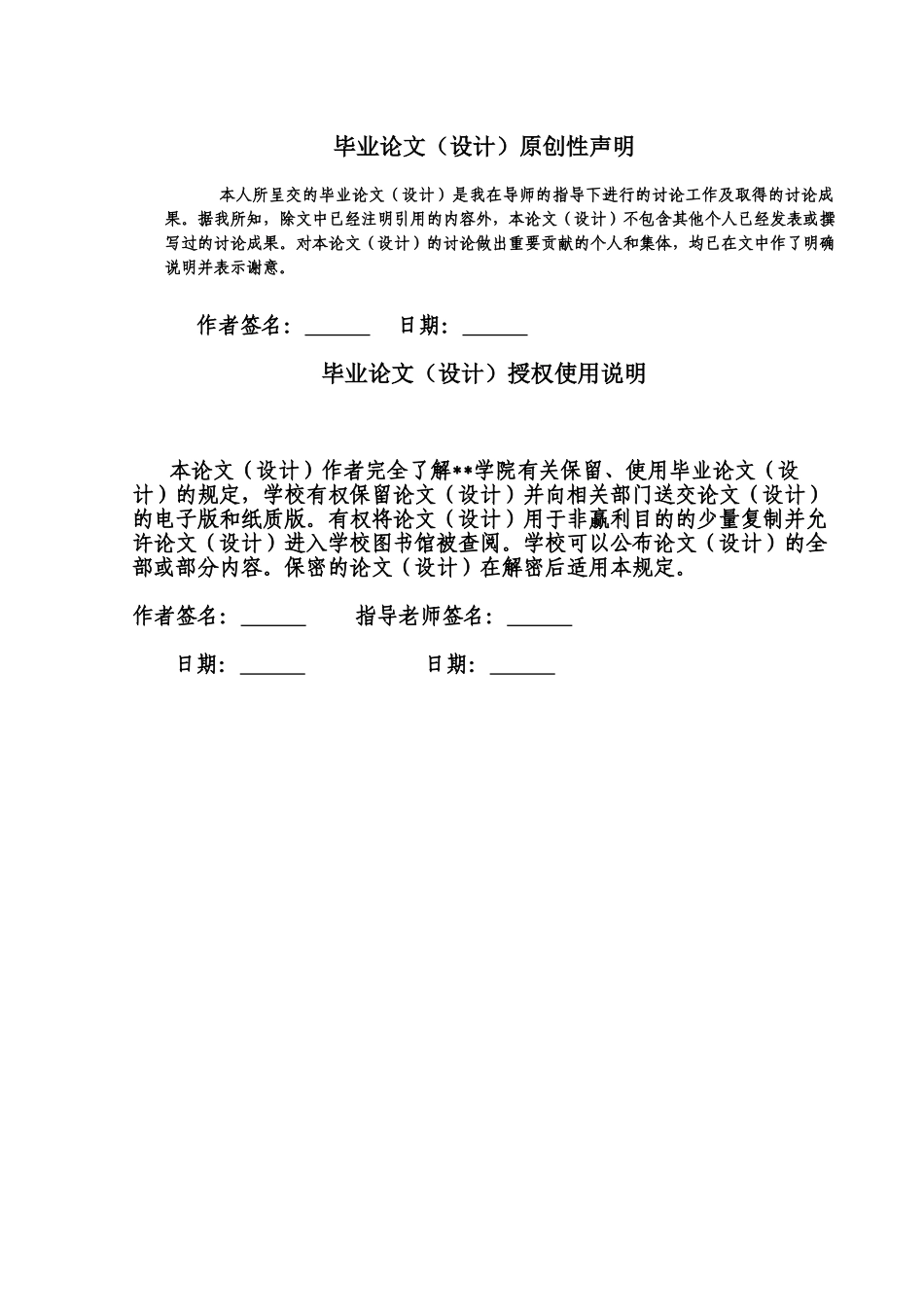 毕业论文（设计）原创性声明

本人所呈交的毕业论文（设计）是我在导师的指导下进行的讨论工作及取得的讨论成果。据我所知，除文中已经注明引用的内容外，本论文（设计）不包含其他个人已经发表或撰写过的讨论成果。对本论文（设计）的讨论做出重要贡献的个人和集体，均已在文中作了明确说明并表示谢意。

作者签名：______ 日期：______

毕业论文（设计）授权使用说明

本论文（设计）作者完全了解**学院有关保留、使用毕业论文（设计）的规定，学校有权保留论文（设计）并向相关部门送交论文（设计）的电子版和纸质版。有权将论文（设计）用于非赢利目的的少量复制并允许论文（设计）进入学校图书馆被查阅。学校可以公布论文（设计）的全部或部分内容。保密的论文（设计）在解密后适用本规定。

作者签名：______ 指导老师签名：______

日期：______ 日期：______